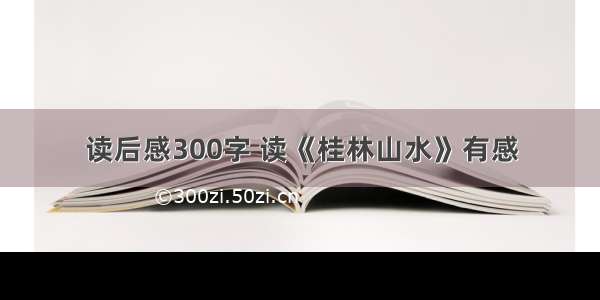 读后感300字 读《桂林山水》有感

©300zi.50zi.cn